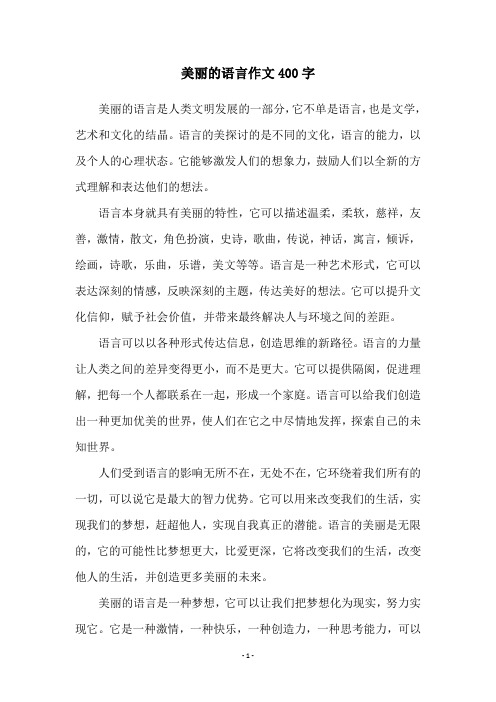 美丽的语言作文 400 字

美丽的语言是人类文明发展的一部分，它不单是语言，也是文学，艺术和文化的结晶。语言的美探讨的是不同的文化，语言的能力，以及个人的心理状态。它能够激发人们的想象力，鼓励人们以全新的方式理解和表达他们的想法。

语言本身就具有美丽的特性，它可以描述温柔，柔软，慈祥，友善，激情，散文，角色扮演，史诗，歌曲，传说，神话，寓言，倾诉，绘画，诗歌，乐曲，乐谱，美文等等。语言是一种艺术形式，它可以表达深刻的情感，反映深刻的主题，传达美好的想法。它可以提升文化信仰，赋予社会价值，并带来最终解决人与环境之间的差距。

语言可以以各种形式传达信息，创造思维的新路径。语言的力量让人类之间的差异变得更小，而不是更大。它可以提供隔阂，促进理解，把每一个人都联系在一起，形成一个家庭。语言可以给我们创造出一种更加优美的世界，使人们在它之中尽情地发挥，探索自己的未知世界。

人们受到语言的影响无所不在，无处不在，它环绕着我们所有的一切，可以说它是最大的智力优势。它可以用来改变我们的生活，实现我们的梦想，赶超他人，实现自我真正的潜能。语言的美丽是无限的，它的可能性比梦想更大，比爱更深，它将改变我们的生活，改变他人的生活，并创造更多美丽的未来。

美丽的语言是一种梦想，它可以让我们把梦想化为现实，努力实现它。它是一种激情，一种快乐，一种创造力，一种思考能力，可以

- 1 -